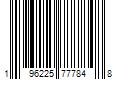 1 96225 77784 8